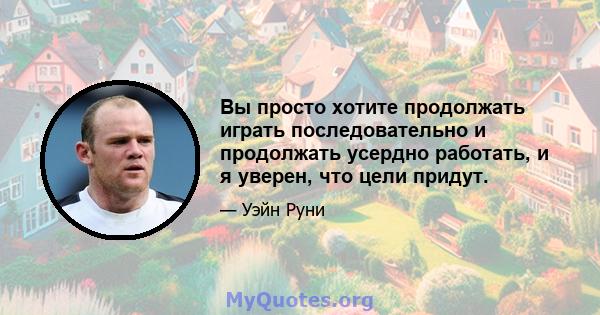 Вы просто хотите продолжать играть последовательно и продолжать усердно работать, и я уверен, что цели придут.

— Уэйн Руни

MyQuotes.org